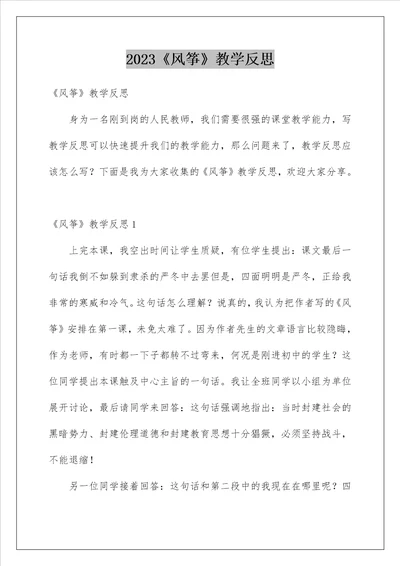 2023《风筝》教学反思

《风筝》教学反思

身为一名刚到岗的人民教师，我们需要很强的课堂教学能力，写教学反思可以快速提升我们的教学能力，那么问题来了，教学反思应该怎么写？下面是我为大家收集的《风筝》教学反思，欢迎大家分享。

《风筝》教学反思1

上完本课，我空出时间让学生质疑，有位学生提出：课文最后一句话我倒不如躲到肃杀的严冬中去罢但是，四面明明是严冬，正给我非常的寒威和冷气。这句话怎么理解？说真的，我认为把作者写的《风筝》安排在第一课，未免太难了。因为作者先生的文章语言比较隐晦，作为老师，有时都一下子都转不过弯来，何况是刚进初中的学生？这位同学提出本课触及中心主旨的一句话。我让全班同学以小组为单位展开讨论，最后请同学来回答：这句话强调地指出：当时封建社会的黑暗势力、封建伦理道德和封建教育思想十分猖獗，必须坚持战斗，不能退缩！

另一位同学接着回答：这句话和第二段中的我现在在哪里呢？四